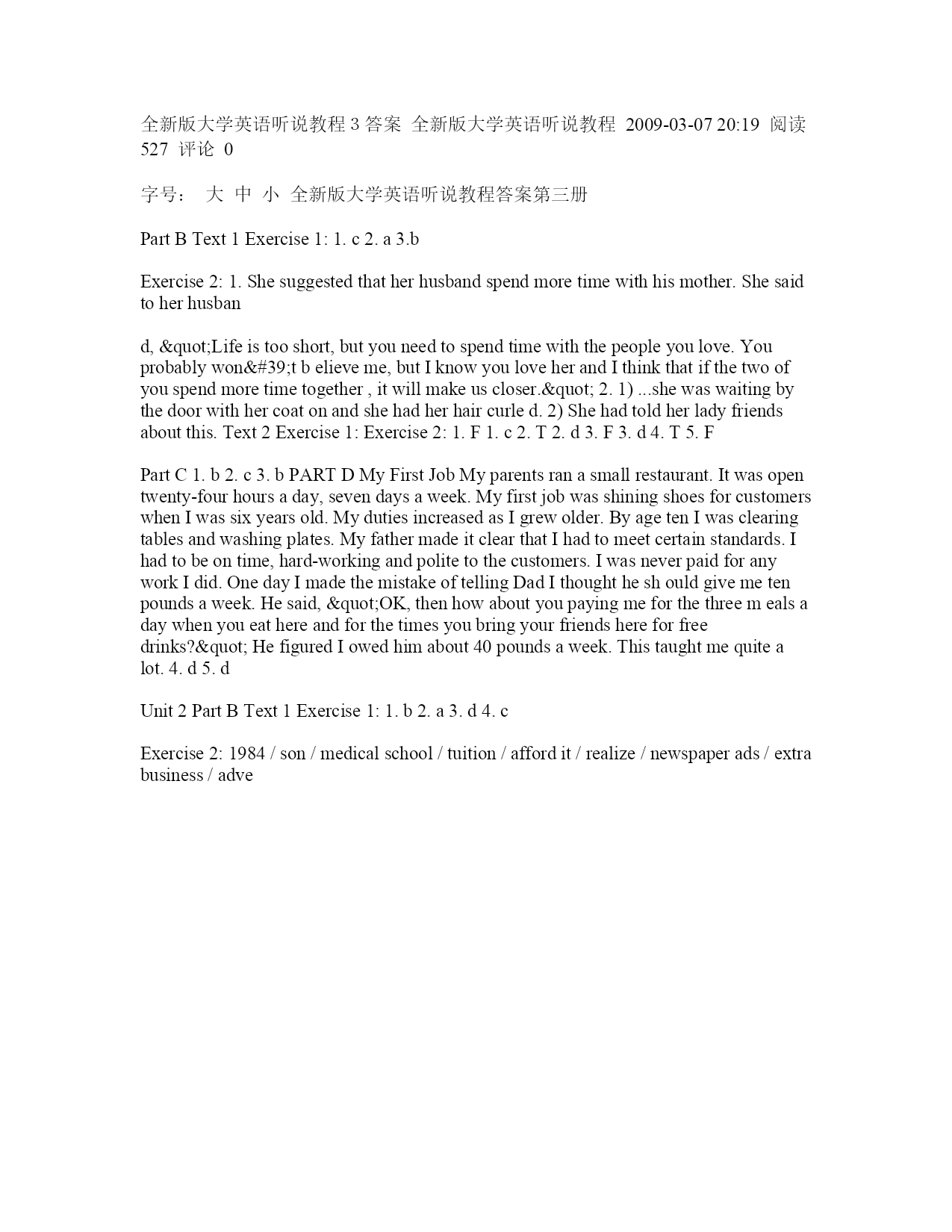 全新版大学英语听说教程 3 答案 全新版大学英语听说教程 2009-03-07 20:19 阅读 527 评论 0

字号： 大 中 小 全新版大学英语听说教程答案第三册

Part B Text 1 Exercise 1: 1. c 2. a 3.b

Exercise 2: 1. She suggested that her husband spend more time with his mother. She said to her husban

d, &quot;Life is too short, but you need to spend time with the people you love. You probably won&#39;t b elieve me, but I know you love her and I think that if the two of you spend more time together , it will make us closer.&quot; 2. 1) ...she was waiting by the door with her coat on and she had her hair curle d. 2) She had told her lady friends about this. Text 2 Exercise 1: Exercise 2: 1. F 1. c 2. T 2. d 3. F 3. d 4. T 5. F

Part C 1. b 2. c 3. b PART D My First Job My parents ran a small restaurant. It was open twenty-four hours a day, seven days a week. My first job was shining shoes for customers when I was six years old. My duties increased as I grew older. By age ten I was clearing tables and washing plates. My father made it clear that I had to meet certain standards. I had to be on time, hard-working and polite to the customers. I was never paid for any work I did. One day I made the mistake of telling Dad I thought he sh ould give me ten pounds a week. He said, &quot;OK, then how about you paying me for the three m eals a day when you eat here and for the times you bring your friends here for free drinks?&quot; He figured I owed him about 40 pounds a week. This taught me quite a lot. 4. d 5. d

Unit 2 Part B Text 1 Exercise 1: 1. b 2. a 3. d 4. c

Exercise 2: 1984 / son / medical school / tuition / afford it / realize / newspaper ads / extra business / adve